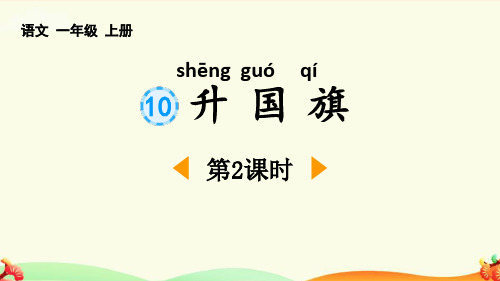 语文 一年级 上册

shēng guó qí
10 升 国 旗

第2课时